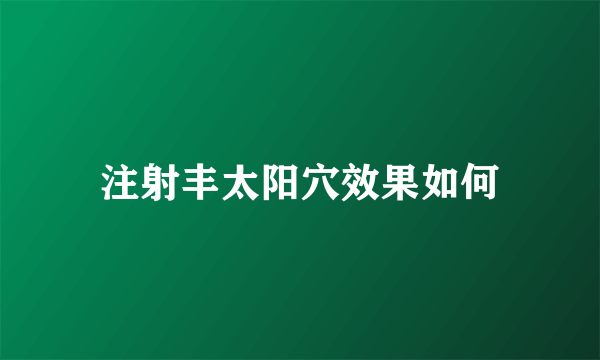 注射丰太阳穴效果如何